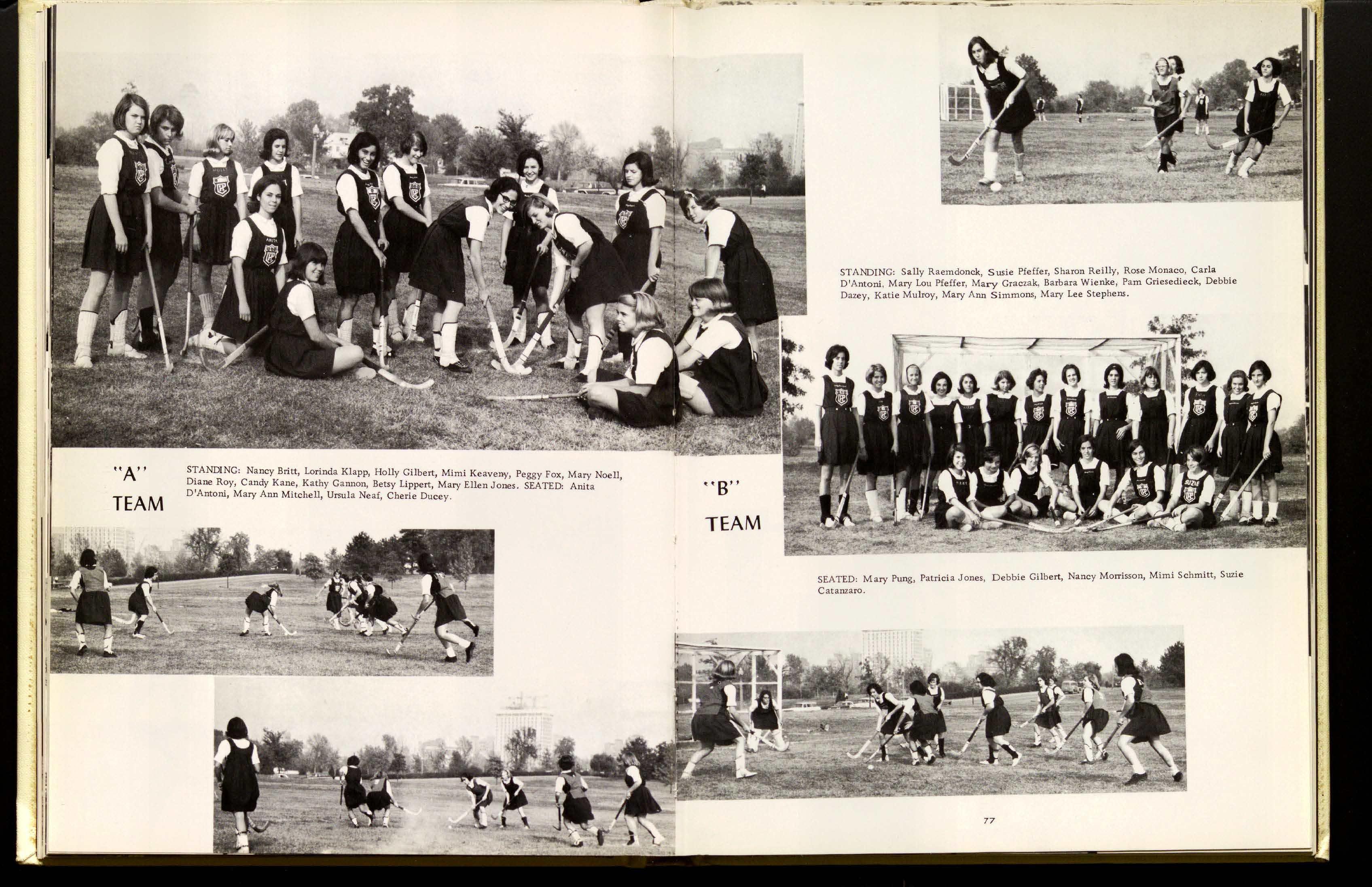 "A"
TEAM

STANDING: Nancy Britt, Lorinda Klapp, Holly Gilbert, Mimi Keaveny, Peggy Fox, Mary Noell, Diane Roy, Candy Kane, Kathy Gannon, Betsy Lippert, Mary Ellen Jones. SEATED: Anita D'Antoni, Mary Ann Mitchell, Ursula Neaf, Cherie Ducey.

STANDING: Sally Raemdonck, Susie Pfeffer, Sharon Reilly, Rose Monaco, Carla D'Antoni, Mary Lou Pfeffer, Mary Graczak, Barbara Wienke, Pam Griesedieck, Debbie Dazey, Katie Mulroy, Mary Ann Simmons, Mary Lee Stephens.

"B"
TEAM

SEATED: Mary Pung, Patricia Jones, Debbie Gilbert, Nancy Morrisson, Mimi Schmitt, Suzie Catanzaro.

77